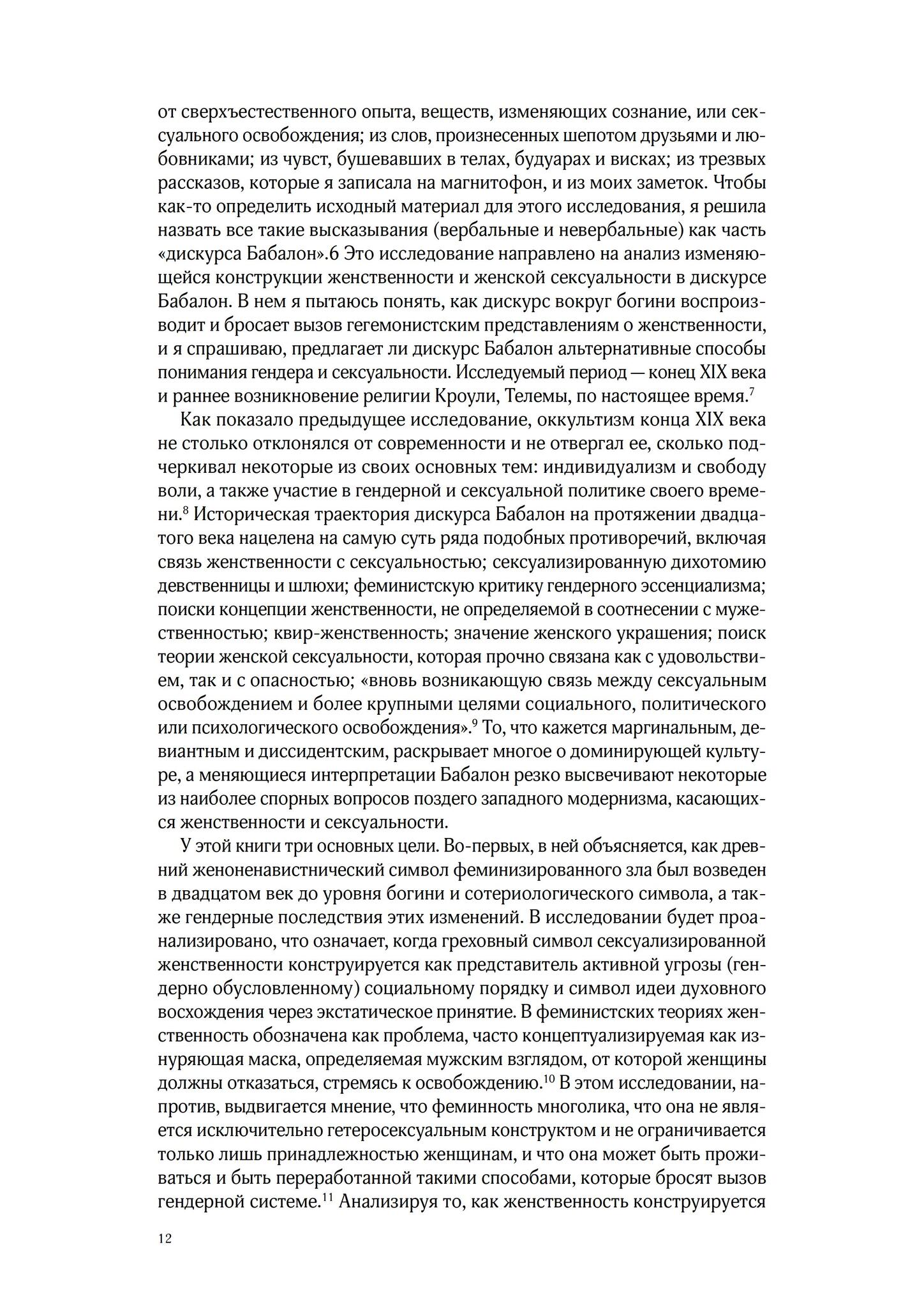 от сверхъестественного опыта, веществ, изменяющих сознание, или сексуального освобождения; из слов, произнесенных шепотом друзьями и любовниками; из чувст, бушевавших в телах, будуарах и висках; из трезвых рассказов, которые я записала на магнитофон, и из моих заметок. Чтобы как-то определить исходный материал для этого исследования, я решила назвать все такие высказывания (вербальные и невербальные) как часть «дискурса Бабалон».6 Это исследование направлено на анализ изменяющейся конструкции женственности и женской сексуальности в дискурсе Бабалон. В нем я пытаюсь понять, как дискурс вокруг богини воспроизводит и бросает вызов гегемонистским представлениям о женственности, и я спрашиваю, предлагает ли дискурс Бабалон альтернативные способы понимания гендера и сексуальности. Исследуемый период — конец XIX века и раннее возникновение религии Кроули, Телемы, по настоящее время.$^{7}$

Как показало предыдущее исследование, оккультизм конца XIX века не столько отклонялся от современности и не отвергал ее, сколько подчеркивал некоторые из своих основных тем: индивидуализм и свободу воли, а также участие в гендерной и сексуальной политике своего времени.$^{8}$ Историческая траектория дискурса Бабалон на протяжении двадцатого века нацелена на самую суть ряда подобных противоречий, включая связь женственности с сексуальностью; сексуализированную дихотомию девственницы и шлюхи; феминистскую критику гендерного эссенциализма; поиски концепции женственности, не определяемой в соотнесении с мужественностью; квир-женственность; значение женского украшения; поиск теории женской сексуальности, которая прочно связана как с удовольствием, так и с опасностью; «вновь возникающую связь между сексуальным освобождением и более крупными целями социального, политического или психологического освобождения».$^{9}$ То, что кажется маргинальным, девиантным и диссидентским, раскрывает многое о доминирующей культуре, а меняющиеся интерпретации Бабалон резко высвечивают некоторые из наиболее спорных вопросов поздего западного модернизма, касающихся женственности и сексуальности.

У этой книги три основных цели. Во-первых, в ней объясняется, как древний женоненавистнический символ феминизированного зла был возведен в двадцатом век до уровня богини и сотериологического символа, а также гендерные последствия этих изменений. В исследовании будет проанализировано, что означает, когда греховный символ сексуализированной женственности конструируется как представитель активной угрозы (гендерно обусловленному) социальному порядку и символ идеи духовного восхождения через экстатическое принятие. В феминистских теориях женственность обозначена как проблема, часто концептуализируемая как изнуряющая маска, определяемая мужским взглядом, от которой женщины должны отказаться, стремясь к освобождению.$^{10}$ В этом исследовании, напротив, выдвигается мнение, что феминность многолика, что она не является исключительно гетеросексуальным конструктом и не ограничивается только лишь принадлежностью женщинам, и что она может быть проживаться и быть переработанной такими способами, которые бросят вызов гендерной системе.$^{11}$ Анализируя то, как женственность конструируется

12